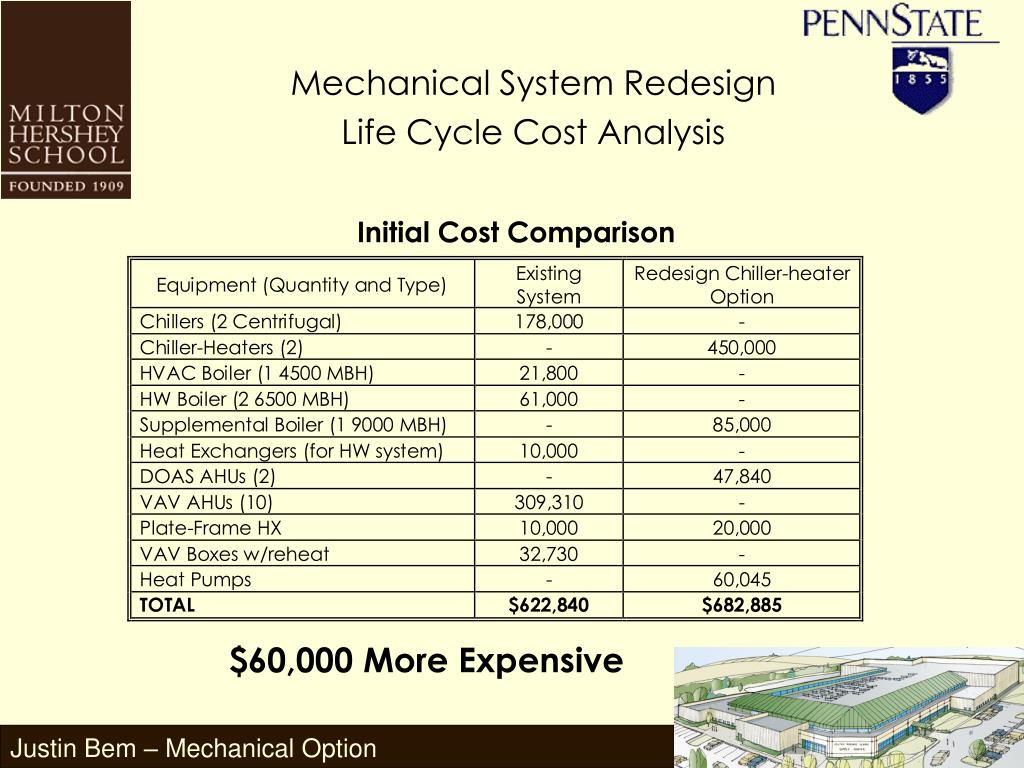 MILTON HERSHEY SCHOOL
FOUNDED 1909

PENNSTATE
1855

Mechanical System Redesign
Life Cycle Cost Analysis

Initial Cost Comparison

| Equipment (Quantity and Type) | Existing System | Redesign Chiller-heater Option |
|---|---|---|
| Chillers (2 Centrifugal) | 178,000 | - |
| Chiller-Heaters (2) | - | 450,000 |
| HVAC Boiler (1 4500 MBH) | 21,800 | - |
| HW Boiler (2 6500 MBH) | 61,000 | - |
| Supplemental Boiler (1 9000 MBH) | - | 85,000 |
| Heat Exchangers (for HW system) | 10,000 | - |
| DOAS AHUs (2) | - | 47,840 |
| VAV AHUs (10) | 309,310 | - |
| Plate-Frame HX | 10,000 | 20,000 |
| VAV Boxes w/reheat | 32,730 | - |
| Heat Pumps | - | 60,045 |
| TOTAL | $622,840 | $682,885 |

$60,000 More Expensive

Justin Bem – Mechanical Option